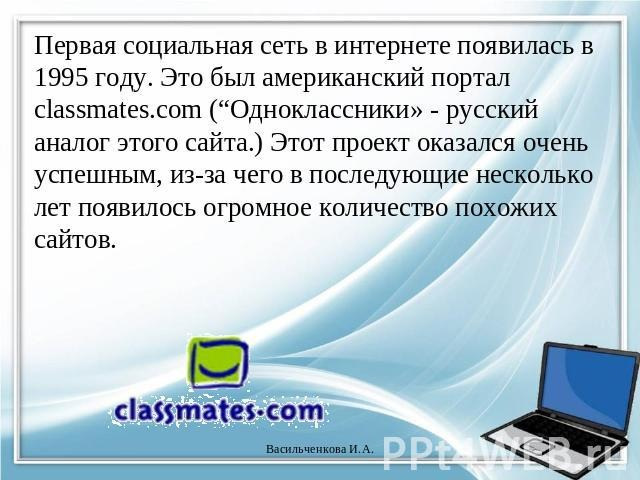 Первая социальная сеть в интернете появилась в 1995 году. Это был американский портал classmates.com (“Одноклассники» - русский аналог этого сайта.) Этот проект оказался очень успешным, из-за чего в последующие несколько лет появилось огромное количество похожих сайтов.

classmates·com

Васильченкова И.А.

PPt4WEB.ru